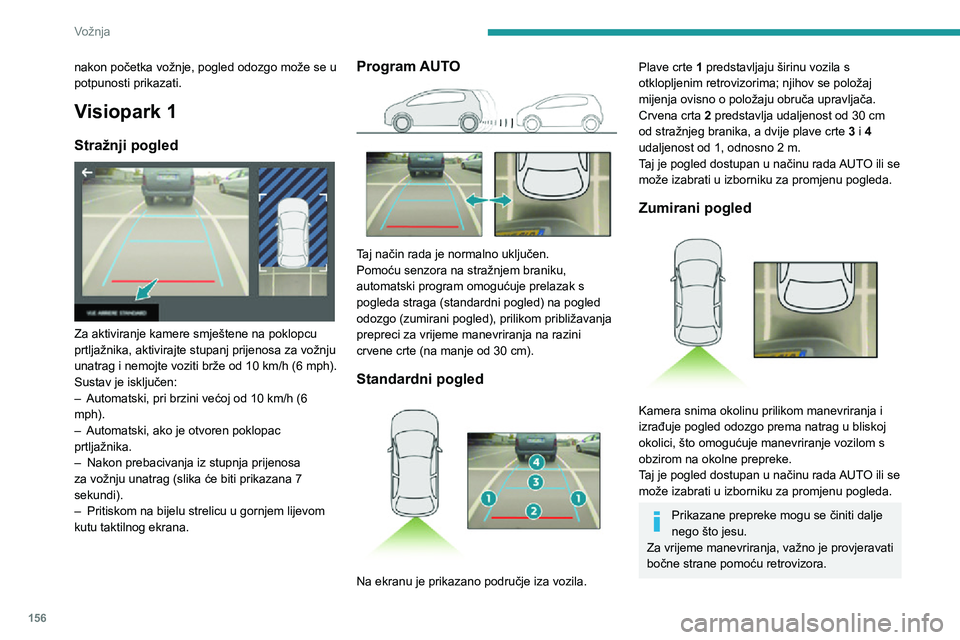 Vožnja

nakon početka vožnje, pogled odozgo može se u potpunosti prikazati.

Visiopark 1

Stražnji pogled

VUE ARRIERE STANDARD

Za aktiviranje kamere smještene na poklopcu prtljažnika, aktivirajte stupanj prijenosa za vožnju unatrag i nemojte voziti brže od 10 km/h (6 mph).
Sustav je isključen:
– Automatski, pri brzini većoj od 10 km/h (6 mph).
– Automatski, ako je otvoren poklopac prtljažnika.
– Nakon prebacivanja iz stupnja prijenosa za vožnju unatrag (slika će biti prikazana 7 sekundi).
– Pritiskom na bijelu strelicu u gornjem lijevom kutu taktilnog ekrana.

Program AUTO

Taj način rada je normalno uključen.
Pomoću senzora na stražnjem braniku, automatski program omogućuje prelazak s pogleda straga (standardni pogled) na pogled odozgo (zumirani pogled), prilikom približavanja prepreci za vrijeme manevriranja na razini crvene crte (na manje od 30 cm).

Standardni pogled

4
3
1
1
2

Na ekranu je prikazano područje iza vozila.

Plave crte 1 predstavljaju širinu vozila s otklopljenim retrovizorima; njihov se položaj mijenja ovisno o položaju obruča upravljača.
Crvena crta 2 predstavlja udaljenost od 30 cm od stražnjeg branika, a dvije plave crte 3 i 4 udaljenost od 1, odnosno 2 m.
Taj je pogled dostupan u načinu rada AUTO ili se može izabrati u izborniku za promjenu pogleda.

Zumirani pogled

Kamera snima okolinu prilikom manevriranja i izrađuje pogled odozgo prema natrag u bliskoj okolici, što omogućuje manevriranje vozilom s obzirom na okolne prepreke.
Taj je pogled dostupan u načinu rada AUTO ili se može izabrati u izborniku za promjenu pogleda.

Prikazane prepreke mogu se činiti dalje nego što jesu.
Za vrijeme manevriranja, važno je provjeravati bočne strane pomoću retrovizora.

156

carmanualsonline.info